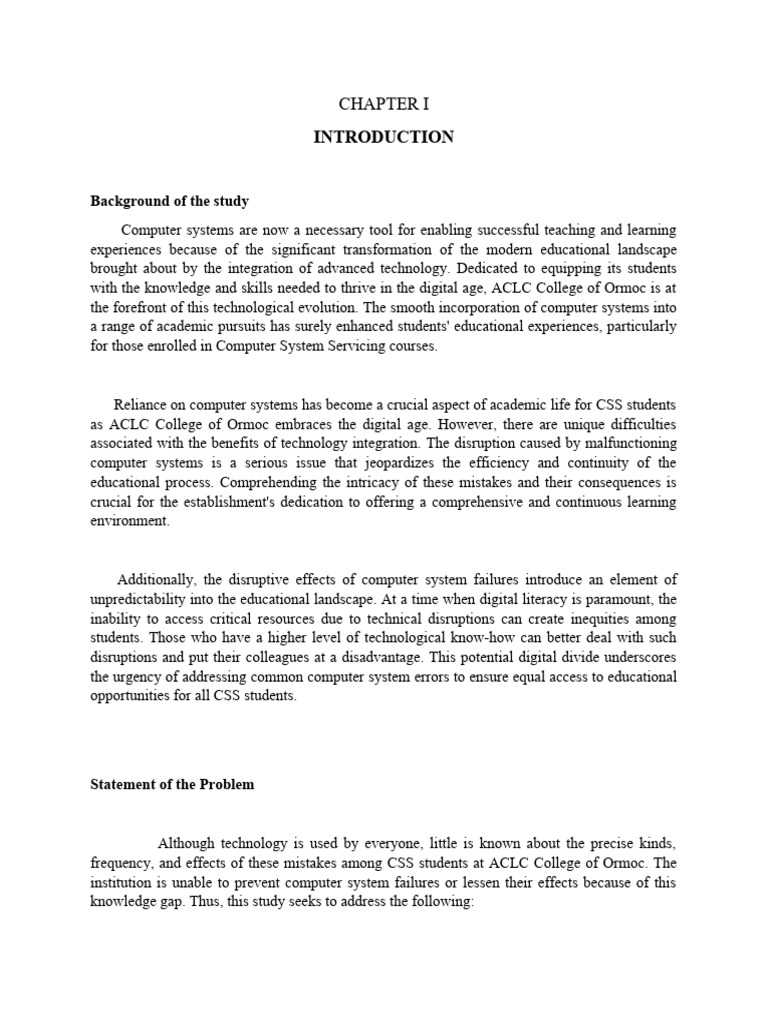 CHAPTER I

INTRODUCTION

Background of the study

Computer systems are now a necessary tool for enabling successful teaching and learning experiences because of the significant transformation of the modern educational landscape brought about by the integration of advanced technology. Dedicated to equipping its students with the knowledge and skills needed to thrive in the digital age, ACLC College of Ormoc is at the forefront of this technological evolution. The smooth incorporation of computer systems into a range of academic pursuits has surely enhanced students' educational experiences, particularly for those enrolled in Computer System Servicing courses.

Reliance on computer systems has become a crucial aspect of academic life for CSS students as ACLC College of Ormoc embraces the digital age. However, there are unique difficulties associated with the benefits of technology integration. The disruption caused by malfunctioning computer systems is a serious issue that jeopardizes the efficiency and continuity of the educational process. Comprehending the intricacy of these mistakes and their consequences is crucial for the establishment's dedication to offering a comprehensive and continuous learning environment.

Additionally, the disruptive effects of computer system failures introduce an element of unpredictability into the educational landscape. At a time when digital literacy is paramount, the inability to access critical resources due to technical disruptions can create inequities among students. Those who have a higher level of technological know-how can better deal with such disruptions and put their colleagues at a disadvantage. This potential digital divide underscores the urgency of addressing common computer system errors to ensure equal access to educational opportunities for all CSS students.

Statement of the Problem

Although technology is used by everyone, little is known about the precise kinds, frequency, and effects of these mistakes among CSS students at ACLC College of Ormoc. The institution is unable to prevent computer system failures or lessen their effects because of this knowledge gap. Thus, this study seeks to address the following: